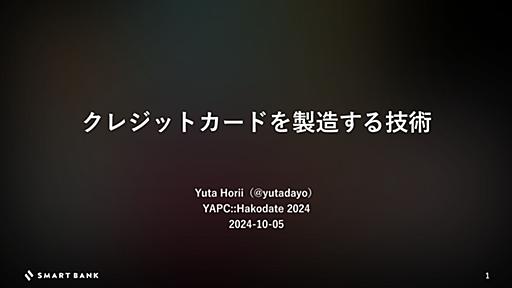 クレジットカードを製造する技術

Yuta Horii（@yutadayo）
YAPC::Hakodate 2024
2024-10-05

SMART BANK

1